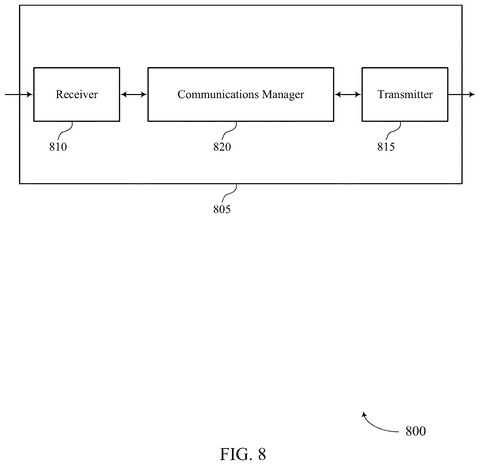 Receiver

Communications Manager

Transmitter

810

820

815

805

800

FIG. 8